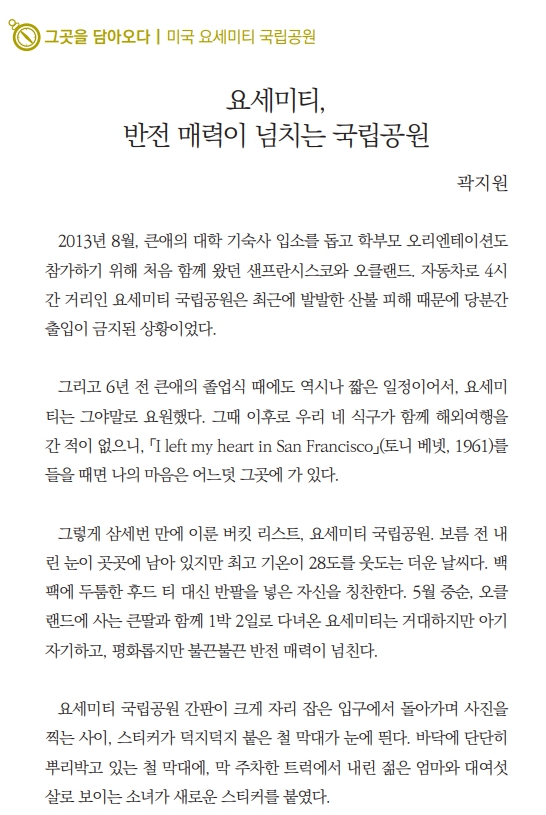 그곳을 담아오다 | 미국 요세미티 국립공원

요세미티,
반전 매력이 넘치는 국립공원

곽지원

2013년 8월, 큰애의 대학 기숙사 입소를 돕고 학부모 오리엔테이션도 참가하기 위해 처음 함께 왔던 샌프란시스코와 오클랜드. 자동차로 4시간 거리인 요세미티 국립공원은 최근에 발발한 산불 피해 때문에 당분간 출입이 금지된 상황이었다.

그리고 6년 전 큰애의 졸업식 때에도 역시나 짧은 일정이어서, 요세미티는 그야말로 요원했다. 그때 이후로 우리 네 식구가 함께 해외여행을 간 적이 없으니, 「I left my heart in San Francisco」(토니 베넷, 1961)를 들을 때면 나의 마음은 어느덧 그곳에 가 있다.

그렇게 삼세번 만에 이룬 버킷 리스트, 요세미티 국립공원. 보름 전 내린 눈이 곳곳에 남아 있지만 최고 기온이 28도를 웃도는 더운 날씨다. 백팩에 두툼한 후드 티 대신 반팔을 넣은 자신을 칭찬한다. 5월 중순, 오클랜드에 사는 큰딸과 함께 1박 2일로 다녀온 요세미티는 거대하지만 아기자기하고, 평화롭지만 불끈불끈 반전 매력이 넘친다.

요세미티 국립공원 간판이 크게 자리 잡은 입구에서 돌아가며 사진을 찍는 사이, 스티커가 덕지덕지 붙은 철 막대가 눈에 띈다. 바닥에 단단히 뿌리박고 있는 철 막대에, 막 주차한 트럭에서 내린 젊은 엄마와 대여섯 살로 보이는 소녀가 새로운 스티커를 붙였다.